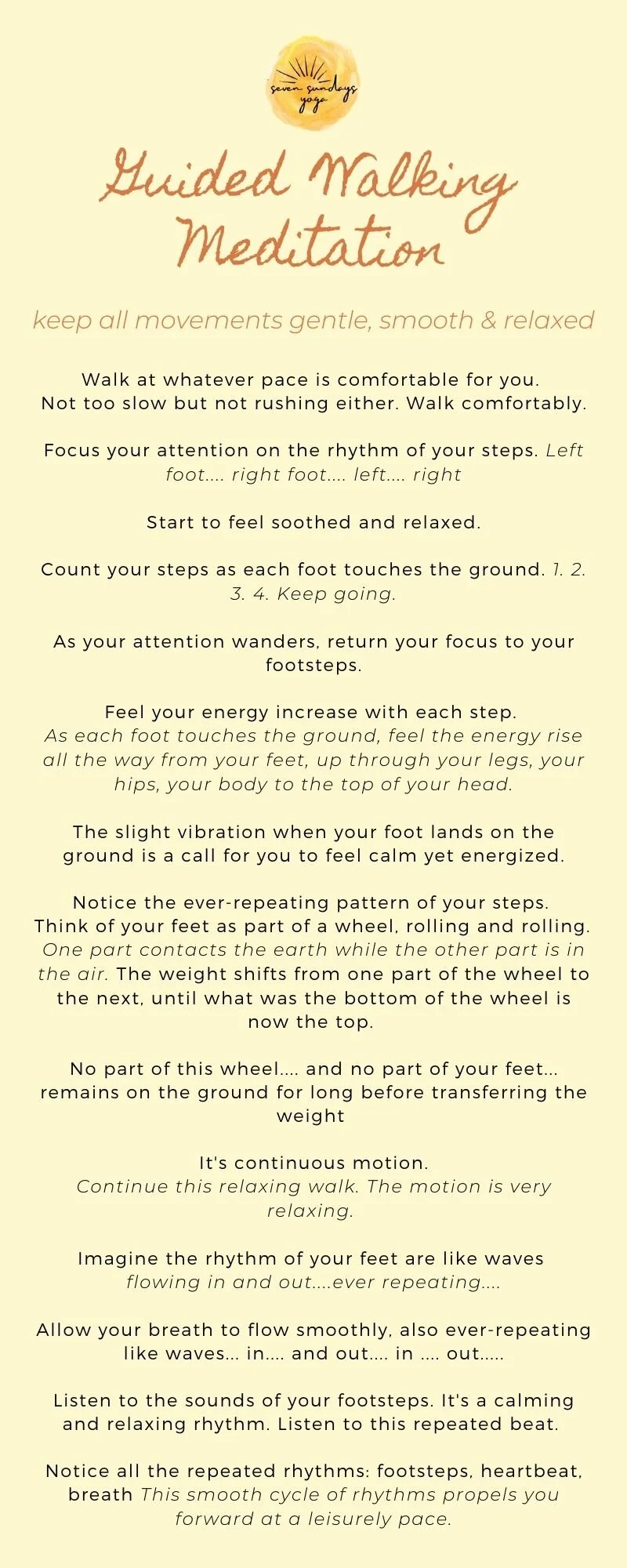 seven sundays yoga

Guided Walking Meditation

keep all movements gentle, smooth & relaxed

Walk at whatever pace is comfortable for you. Not too slow but not rushing either. Walk comfortably.

Focus your attention on the rhythm of your steps. Left foot.... right foot.... left.... right

Start to feel soothed and relaxed.

Count your steps as each foot touches the ground. 1. 2. 3. 4. Keep going.

As your attention wanders, return your focus to your footsteps.

Feel your energy increase with each step. As each foot touches the ground, feel the energy rise all the way from your feet, up through your legs, your hips, your body to the top of your head.

The slight vibration when your foot lands on the ground is a call for you to feel calm yet energized.

Notice the ever-repeating pattern of your steps. Think of your feet as part of a wheel, rolling and rolling. One part contacts the earth while the other part is in the air. The weight shifts from one part of the wheel to the next, until what was the bottom of the wheel is now the top.

No part of this wheel.... and no part of your feet... remains on the ground for long before transferring the weight

It's continuous motion. Continue this relaxing walk. The motion is very relaxing.

Imagine the rhythm of your feet are like waves flowing in and out....ever repeating....

Allow your breath to flow smoothly, also ever-repeating like waves... in.... and out.... in .... out.....

Listen to the sounds of your footsteps. It's a calming and relaxing rhythm. Listen to this repeated beat.

Notice all the repeated rhythms: footsteps, heartbeat, breath This smooth cycle of rhythms propels you forward at a leisurely pace.